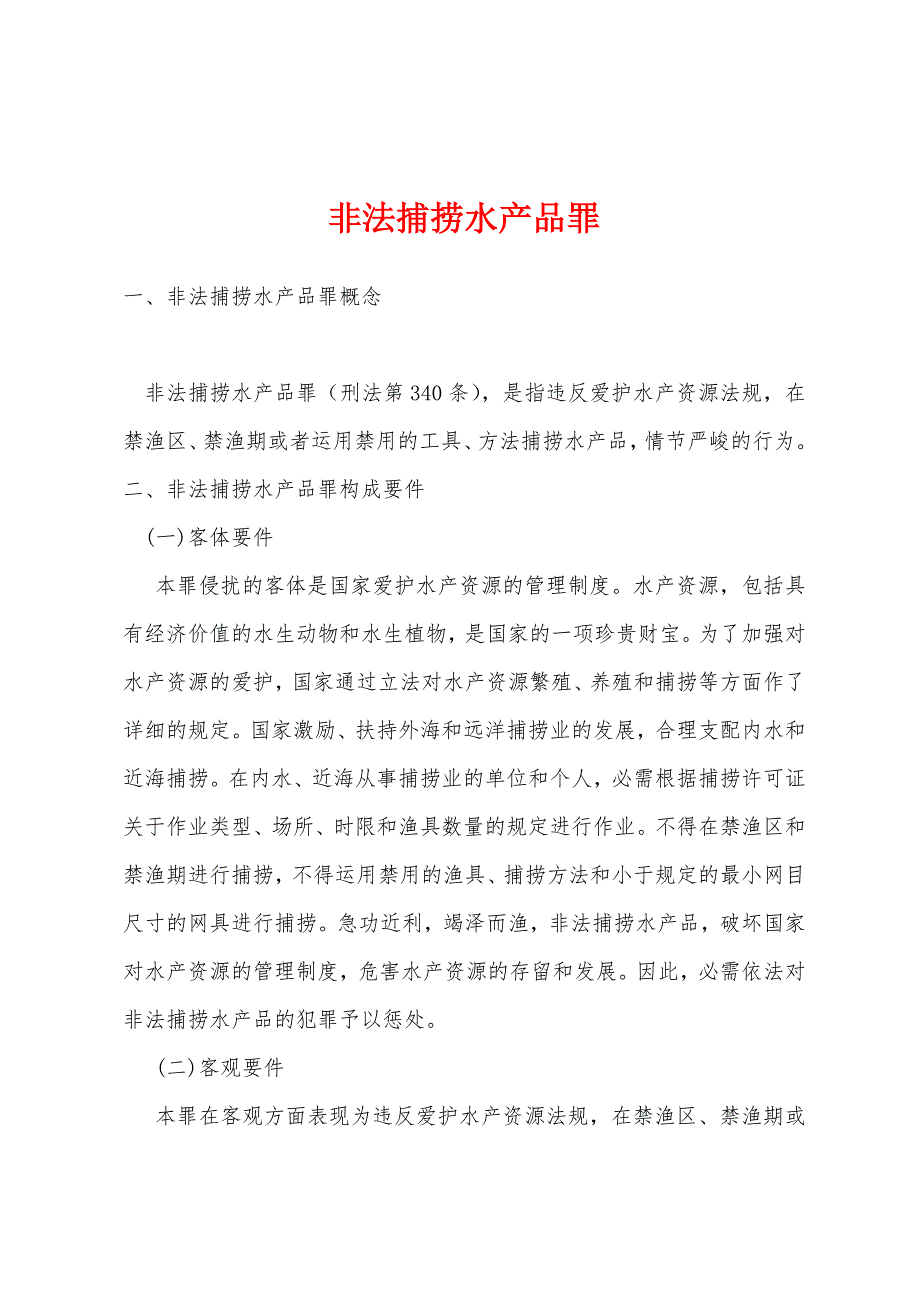 非法捕捞水产品罪

一、非法捕捞水产品罪概念

非法捕捞水产品罪（刑法第340条），是指违反爱护水产资源法规，在禁渔区、禁渔期或者运用禁用的工具、方法捕捞水产品，情节严峻的行为。

二、非法捕捞水产品罪构成要件

(一)客体要件

本罪侵扰的客体是国家爱护水产资源的管理制度。水产资源，包括具有经济价值的水生动物和水生植物，是国家的一项珍贵财宝。为了加强对水产资源的爱护，国家通过立法对水产资源繁殖、养殖和捕捞等方面作了详细的规定。国家激励、扶持外海和远洋捕捞业的发展，合理支配内水和近海捕捞。在内水、近海从事捕捞业的单位和个人，必需根据捕捞许可证关于作业类型、场所、时限和渔具数量的规定进行作业。不得在禁渔区和禁渔期进行捕捞，不得运用禁用的渔具、捕捞方法和小于规定的最小网目尺寸的网具进行捕捞。急功近利，竭泽而渔，非法捕捞水产品，破坏国家对水产资源的管理制度，危害水产资源的存留和发展。因此，必需依法对非法捕捞水产品的犯罪予以惩处。

(二)客观要件

本罪在客观方面表现为违反爱护水产资源法规，在禁渔区、禁渔期或